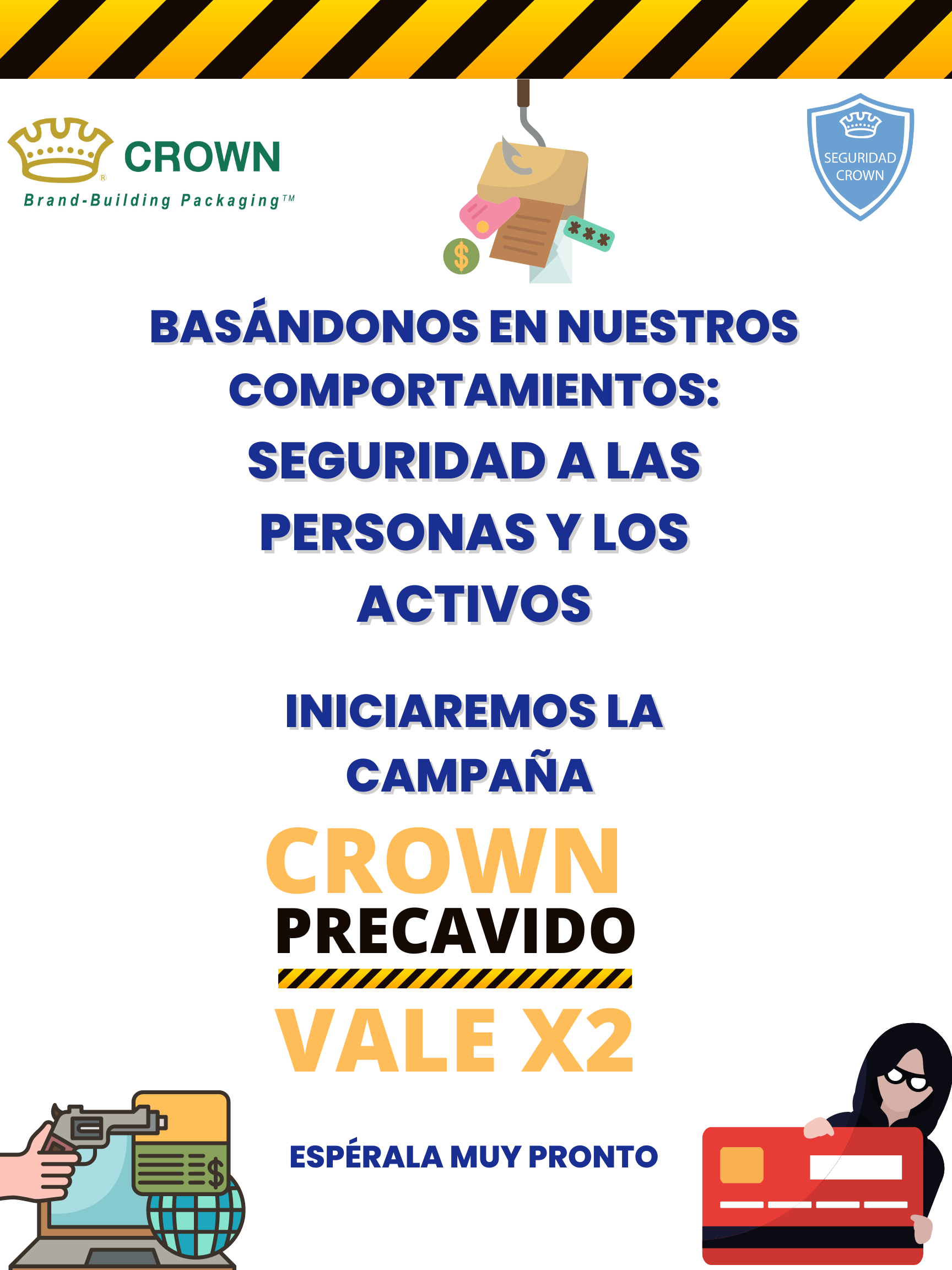 CROWN
Brand-Building Packaging™

SEGURIDAD
CROWN

BASÁNDONOS EN NUESTROS COMPORTAMIENTOS: SEGURIDAD A LAS PERSONAS Y LOS ACTIVOS

INICIAREMOS LA CAMPAÑA

CROWN
PRECAVIDO

VALE X2

ESPÉRALA MUY PRONTO